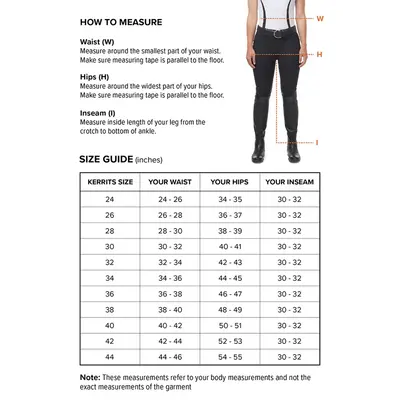 HOW TO MEASURE

Waist (W)
Measure around the smallest part of your waist. Make sure measuring tape is parallel to the floor.

Hips (H)
Measure around the widest part of your hips. Make sure measuring tape is parallel to the floor.

Inseam (I)
Measure inside length of your leg from the crotch to bottom of ankle.

W

H

I

SIZE GUIDE (inches)

| KERRITS SIZE | YOUR WAIST | YOUR HIPS | YOUR INSEAM |
|---|---|---|---|
| 24 | 24 - 26 | 34 - 35 | 30 - 32 |
| 26 | 26 - 28 | 36 - 37 | 30 - 32 |
| 28 | 28 - 30 | 38 - 39 | 30 - 32 |
| 30 | 30 - 32 | 40 - 41 | 30 - 32 |
| 32 | 32 - 34 | 42 - 43 | 30 - 32 |
| 34 | 34 - 36 | 44 - 45 | 30 - 32 |
| 36 | 36 - 38 | 46 - 47 | 30 - 32 |
| 38 | 38 - 40 | 48 - 49 | 30 - 32 |
| 40 | 40 - 42 | 50 - 51 | 30 - 32 |
| 42 | 42 - 44 | 52 - 53 | 30 - 32 |
| 44 | 44 - 46 | 54 - 55 | 30 - 32 |

Note: These measurements refer to your body measurements and not the exact measurements of the garment